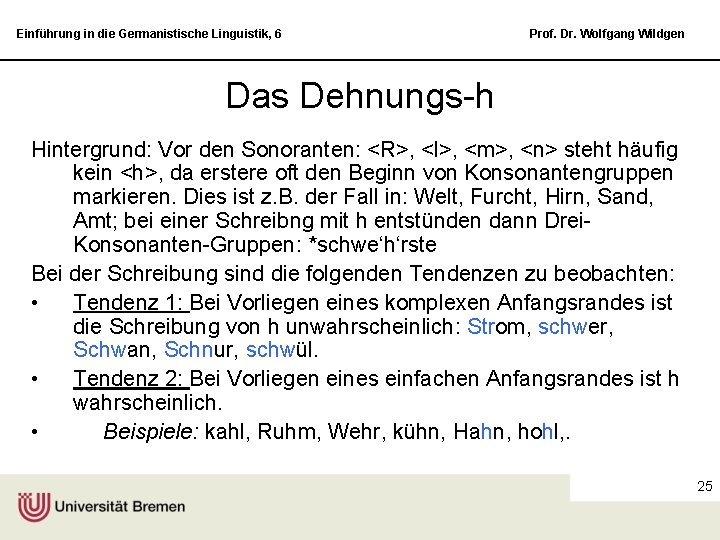 Einführung in die Germanistische Linguistik, 6

Prof. Dr. Wolfgang Wildgen

Das Dehnungs-h

Hintergrund: Vor den Sonoranten: <R>, <l>, <m>, <n> steht häufig kein <h>, da erstere oft den Beginn von Konsonantengruppen markieren. Dies ist z.B. der Fall in: Welt, Furcht, Hirn, Sand, Amt; bei einer Schreibng mit h entstünden dann Drei-Konsonanten-Gruppen: *schwe'h'rste

Bei der Schreibung sind die folgenden Tendenzen zu beobachten:

• Tendenz 1: Bei Vorliegen eines komplexen Anfangsrandes ist die Schreibung von h unwahrscheinlich: Strom, schwer, Schwan, Schnur, schwül.

• Tendenz 2: Bei Vorliegen eines einfachen Anfangsrandes ist h wahrscheinlich.

• Beispiele: kahl, Ruhm, Wehr, kühn, Hahn, hohl,.

25

Universität Bremen